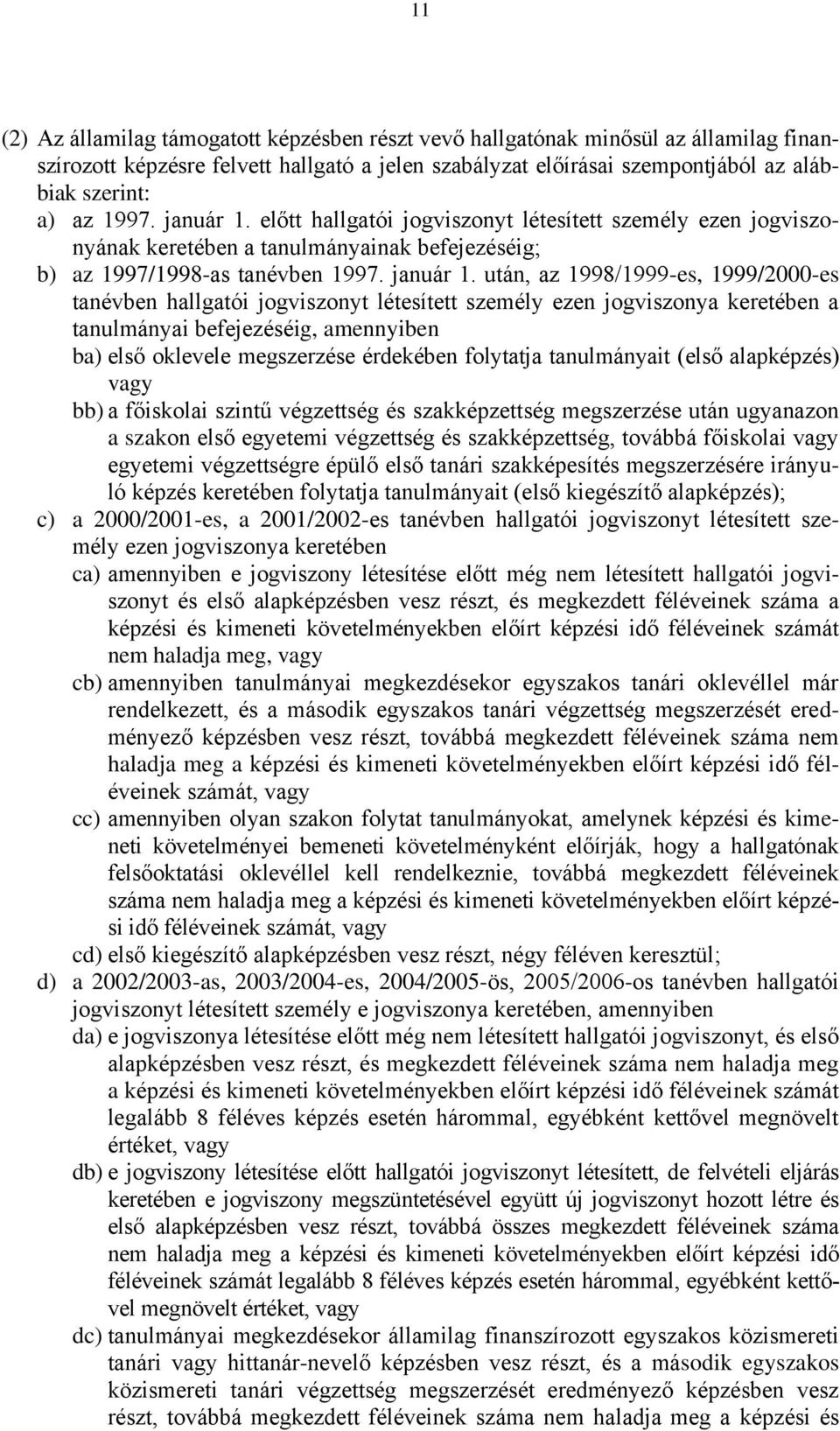 11

(2) Az államilag támogatott képzésben részt vevő hallgatónak minősül az államilag finanszírozott képzésre felvett hallgató a jelen szabályzat előírásai szempontjából az alábbiak szerint:
a) az 1997. január 1. előtt hallgatói jogviszonyt létesített személy ezen jogviszonyának keretében a tanulmányainak befejezéséig;
b) az 1997/1998-as tanévben 1997. január 1. után, az 1998/1999-es, 1999/2000-es tanévben hallgatói jogviszonyt létesített személy ezen jogviszonya keretében a tanulmányai befejezéséig, amennyiben
ba) első oklevele megszerzése érdekében folytatja tanulmányait (első alapképzés) vagy
bb) a főiskolai szintű végzettség és szakképzettség megszerzése után ugyanazon a szakon első egyetemi végzettség és szakképzettség, továbbá főiskolai vagy egyetemi végzettségre épülő első tanári szakképesítés megszerzésére irányuló képzés keretében folytatja tanulmányait (első kiegészítő alapképzés);
c) a 2000/2001-es, a 2001/2002-es tanévben hallgatói jogviszonyt létesített személy ezen jogviszonya keretében
ca) amennyiben e jogviszony létesítése előtt még nem létesített hallgatói jogviszonyt és első alapképzésben vesz részt, és megkezdett féléveinek száma a képzési és kimeneti követelményekben előírt képzési idő féléveinek számát nem haladja meg, vagy
cb) amennyiben tanulmányai megkezdésekor egyszakos tanári oklevéllel már rendelkezett, és a második egyszakos tanári végzettség megszerzését eredményező képzésben vesz részt, továbbá megkezdett féléveinek száma nem haladja meg a képzési és kimeneti követelményekben előírt képzési idő féléveinek számát, vagy
cc) amennyiben olyan szakon folytat tanulmányokat, amelynek képzési és kimeneti követelményei bemeneti követelményként előírják, hogy a hallgatónak felsőoktatási oklevéllel kell rendelkeznie, továbbá megkezdett féléveinek száma nem haladja meg a képzési és kimeneti követelményekben előírt képzési idő féléveinek számát, vagy
cd) első kiegészítő alapképzésben vesz részt, négy féléven keresztül;
d) a 2002/2003-as, 2003/2004-es, 2004/2005-ös, 2005/2006-os tanévben hallgatói jogviszonyt létesített személy e jogviszonya keretében, amennyiben
da) e jogviszonya létesítése előtt még nem létesített hallgatói jogviszonyt, és első alapképzésben vesz részt, és megkezdett féléveinek száma nem haladja meg a képzési és kimeneti követelményekben előírt képzési idő féléveinek számát legalább 8 féléves képzés esetén hárommal, egyébként kettővel megnövelt értéket, vagy
db) e jogviszony létesítése előtt hallgatói jogviszonyt létesített, de felvételi eljárás keretében e jogviszony megszüntetésével együtt új jogviszonyt hozott létre és első alapképzésben vesz részt, továbbá összes megkezdett féléveinek száma nem haladja meg a képzési és kimeneti követelményekben előírt képzési idő féléveinek számát legalább 8 féléves képzés esetén hárommal, egyébként kettővel megnövelt értéket, vagy
dc) tanulmányai megkezdésekor államilag finanszírozott egyszakos közismereti tanári vagy hittanár-nevelő képzésben vesz részt, és a második egyszakos közismereti tanári végzettség megszerzését eredményező képzésben vesz részt, továbbá megkezdett féléveinek száma nem haladja meg a képzési és